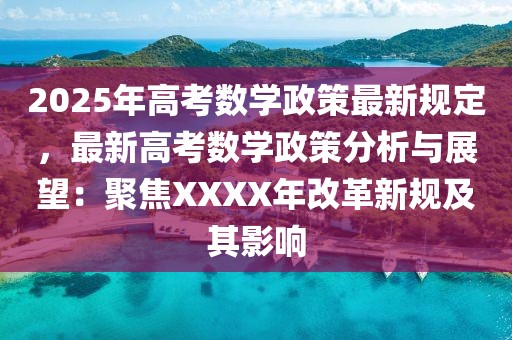 2025年高考数学政策最新规定，最新高考数学政策分析与展望：聚焦XXXX年改革新规及其影响